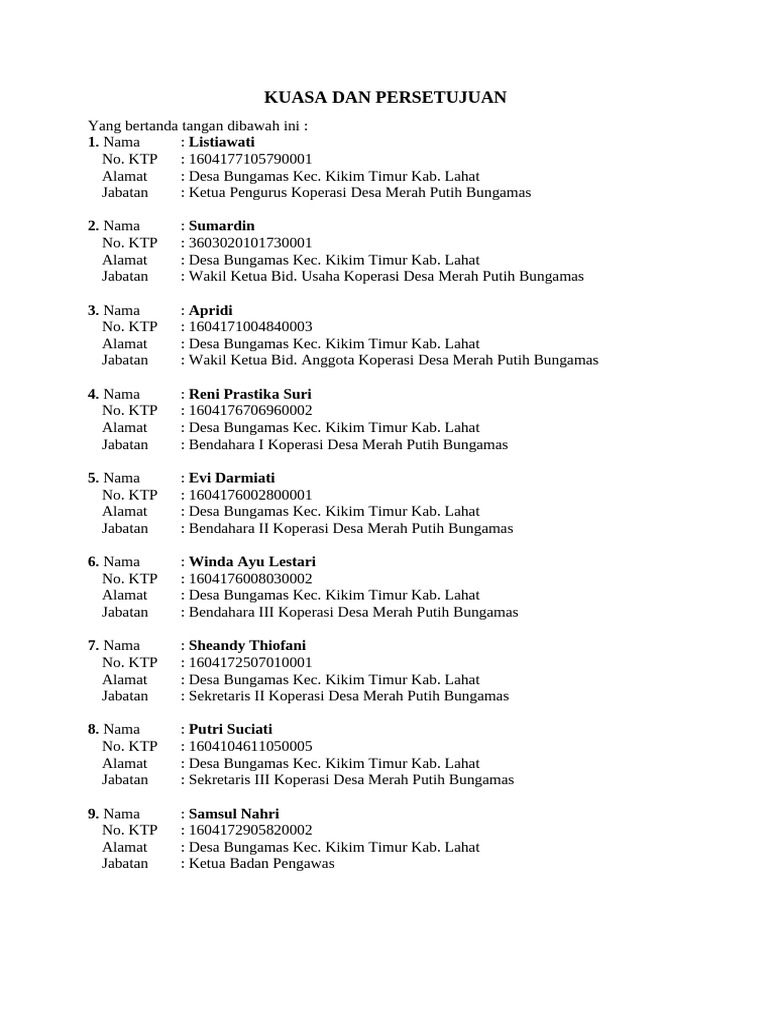 KUASA DAN PERSETUJUAN

Yang bertanda tangan dibawah ini :
1. Nama : Listiawati
No. KTP : 1604177105790001
Alamat : Desa Bungamas Kec. Kikim Timur Kab. Lahat
Jabatan : Ketua Pengurus Koperasi Desa Merah Putih Bungamas

2. Nama : Sumardin
No. KTP : 3603020101730001
Alamat : Desa Bungamas Kec. Kikim Timur Kab. Lahat
Jabatan : Wakil Ketua Bid. Usaha Koperasi Desa Merah Putih Bungamas

3. Nama : Apridi
No. KTP : 1604171004840003
Alamat : Desa Bungamas Kec. Kikim Timur Kab. Lahat
Jabatan : Wakil Ketua Bid. Anggota Koperasi Desa Merah Putih Bungamas

4. Nama : Reni Prastika Suri
No. KTP : 1604176706960002
Alamat : Desa Bungamas Kec. Kikim Timur Kab. Lahat
Jabatan : Bendahara I Koperasi Desa Merah Putih Bungamas

5. Nama : Evi Darmiati
No. KTP : 1604176002800001
Alamat : Desa Bungamas Kec. Kikim Timur Kab. Lahat
Jabatan : Bendahara II Koperasi Desa Merah Putih Bungamas

6. Nama : Winda Ayu Lestari
No. KTP : 1604176008030002
Alamat : Desa Bungamas Kec. Kikim Timur Kab. Lahat
Jabatan : Bendahara III Koperasi Desa Merah Putih Bungamas

7. Nama : Sheandy Thiofani
No. KTP : 1604172507010001
Alamat : Desa Bungamas Kec. Kikim Timur Kab. Lahat
Jabatan : Sekretaris II Koperasi Desa Merah Putih Bungamas

8. Nama : Putri Suciati
No. KTP : 1604104611050005
Alamat : Desa Bungamas Kec. Kikim Timur Kab. Lahat
Jabatan : Sekretaris III Koperasi Desa Merah Putih Bungamas

9. Nama : Samsul Nahri
No. KTP : 1604172905820002
Alamat : Desa Bungamas Kec. Kikim Timur Kab. Lahat
Jabatan : Ketua Badan Pengawas